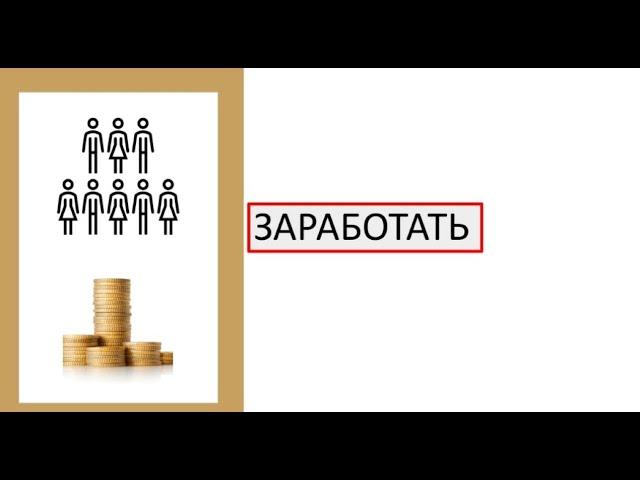 ЗАРАБОТАТЬ